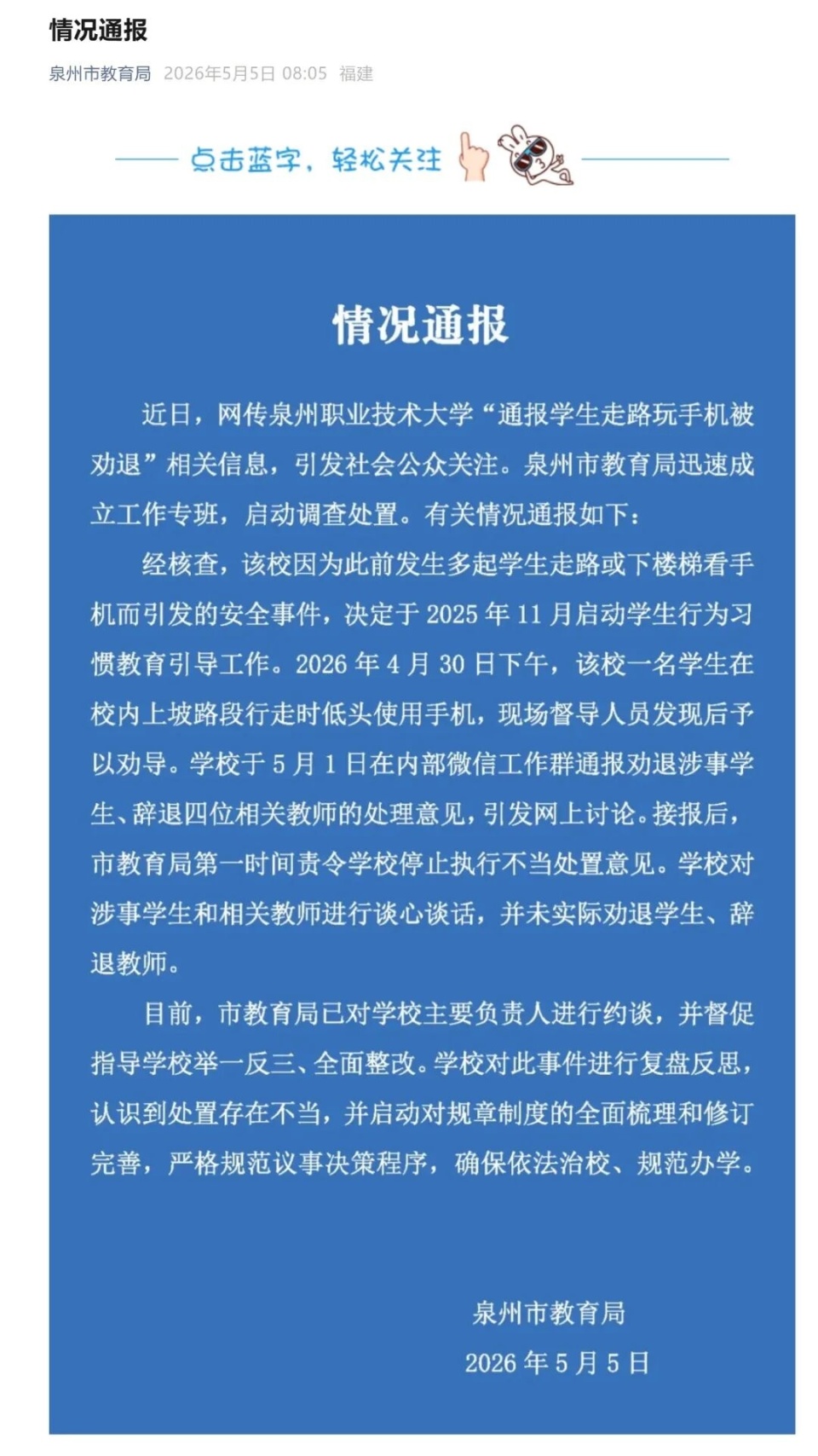 情况通报

泉州市教育局 2026年5月5日 08:05 福建

点击蓝字，轻松关注

情况通报

近日，网传泉州职业技术大学“通报学生走路玩手机被劝退”相关信息，引发社会公众关注。泉州市教育局迅速成立工作专班，启动调查处置。有关情况通报如下：

经核查，该校因为此前发生多起学生走路或下楼梯看手机而引发的安全事件，决定于 2025 年 11 月启动学生行为习惯教育引导工作。2026 年 4 月 30 日下午，该校一名学生在校内上坡路段行走时低头使用手机，现场督导人员发现后予以劝导。学校于 5 月 1 日在内部微信工作群通报劝退涉事学生、辞退四位相关教师的处理意见，引发网上讨论。接报后，市教育局第一时间责令学校停止执行不当处置意见。学校对涉事学生和相关教师进行谈心谈话，并未实际劝退学生、辞退教师。

目前，市教育局已对学校主要负责人进行约谈，并督促指导学校举一反三、全面整改。学校对此事件进行复盘反思，认识到处置存在不当，并启动对规章制度的全面梳理和修订完善，严格规范议事决策程序，确保依法治校、规范办学。

泉州市教育局
2026 年 5 月 5 日